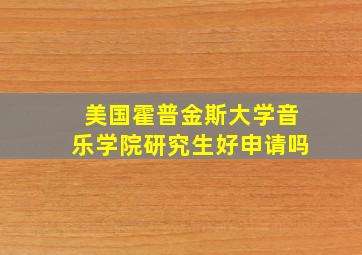 美国霍普金斯大学音乐学院研究生好申请吗